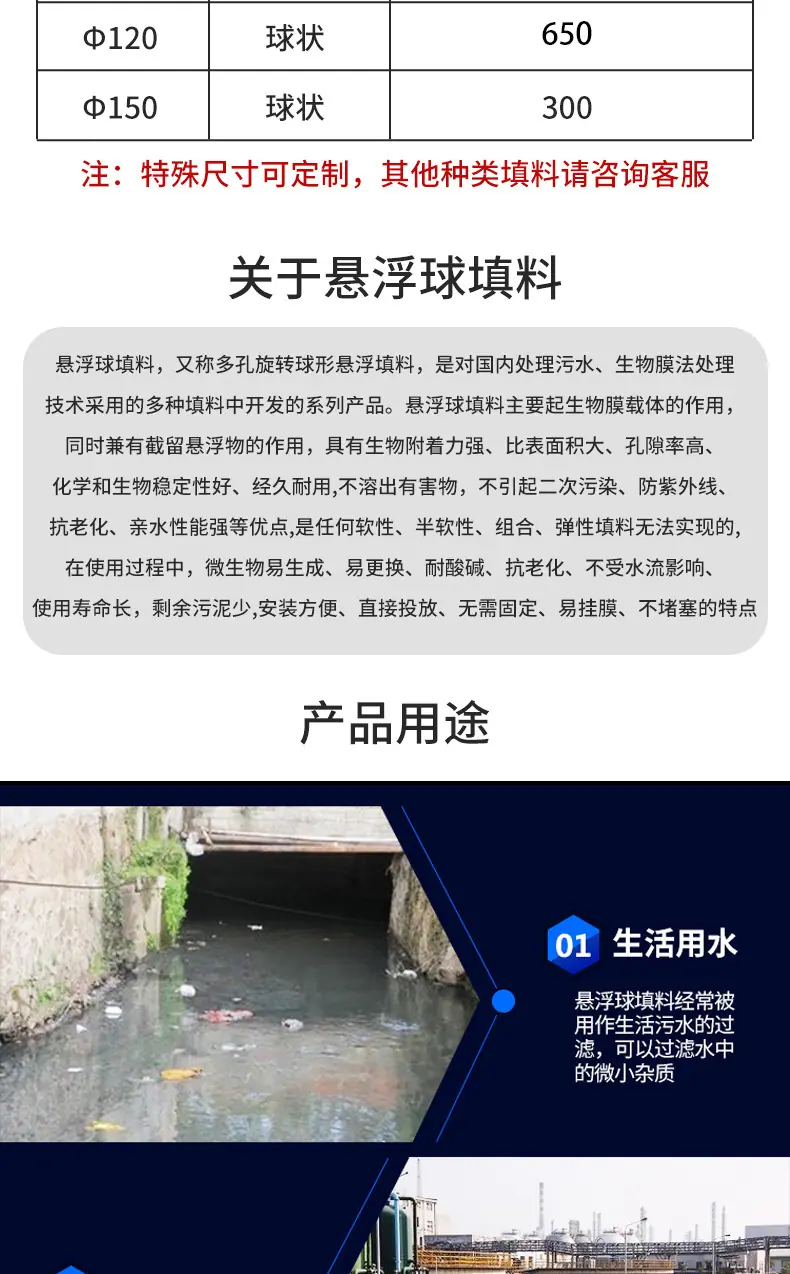 | Φ120 | 球状 | 650 |
|---|---|---|
| Φ150 | 球状 | 300 |

注：特殊尺寸可定制，其他种类填料请咨询客服

关于悬浮球填料

悬浮球填料，又称多孔旋转球形悬浮填料，是对国内处理污水、生物膜法处理技术采用的多种填料中开发的系列产品。悬浮球填料主要起生物膜载体的作用，同时兼有截留悬浮物的作用，具有生物附着力强、比表面积大、孔隙率高、化学和生物稳定性好、经久耐用,不溶出有害物，不引起二次污染、防紫外线、抗老化、亲水性能强等优点,是任何软性、半软性、组合、弹性填料无法实现的,在使用过程中，微生物易生成、易更换、耐酸碱、抗老化、不受水流影响、使用寿命长，剩余污泥少,安装方便、直接投放、无需固定、易挂膜、不堵塞的特点

产品用途

01 生活用水

悬浮球填料经常被用作生活污水的过滤，可以过滤水中的微小杂质